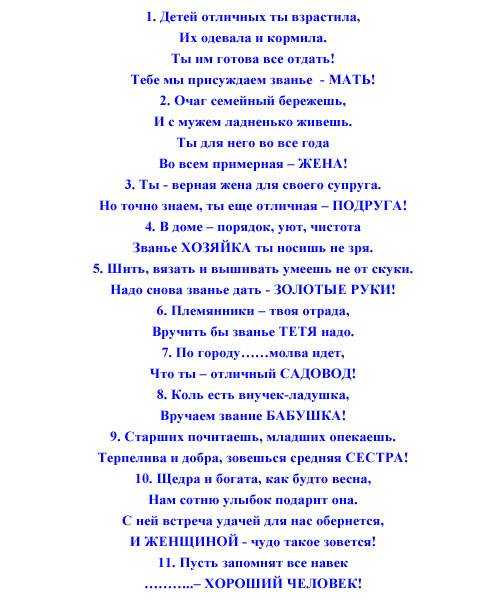 1. Детей отличных ты взрастила,
Их одевала и кормила.
Ты им готова все отдать!
Тебе мы присуждаем званье - МАТЬ!
2. Очаг семейный бережешь,
И с мужем ладненько живешь.
Ты для него во все года
Во всем примерная – ЖЕНА!
3. Ты - верная жена для своего супруга.
Но точно знаем, ты еще отличная – ПОДРУГА!
4. В доме – порядок, уют, чистота
Званье ХОЗЯЙКА ты носишь не зря.
5. Шить, вязать и вышивать умеешь не от скуки.
Надо снова званье дать - ЗОЛОТЫЕ РУКИ!
6. Племянники – твоя отрада,
Вручить бы званье ТЕТЯ надо.
7. По городу……молва идет,
Что ты – отличный САДОВОД!
8. Коль есть внучек-ладушка,
Вручаем звание БАБУШКА!
9. Старших почитаешь, младших опекаешь.
Терпелива и добра, зовешься средняя СЕСТРА!
10. Щедра и богата, как будто весна,
Нам сотню улыбок подарит она.
С ней встреча удачей для нас обернется,
И ЖЕНЩИНОЙ - чудо такое зовется!
11. Пусть запомнят все навек
………..– ХОРОШИЙ ЧЕЛОВЕК!